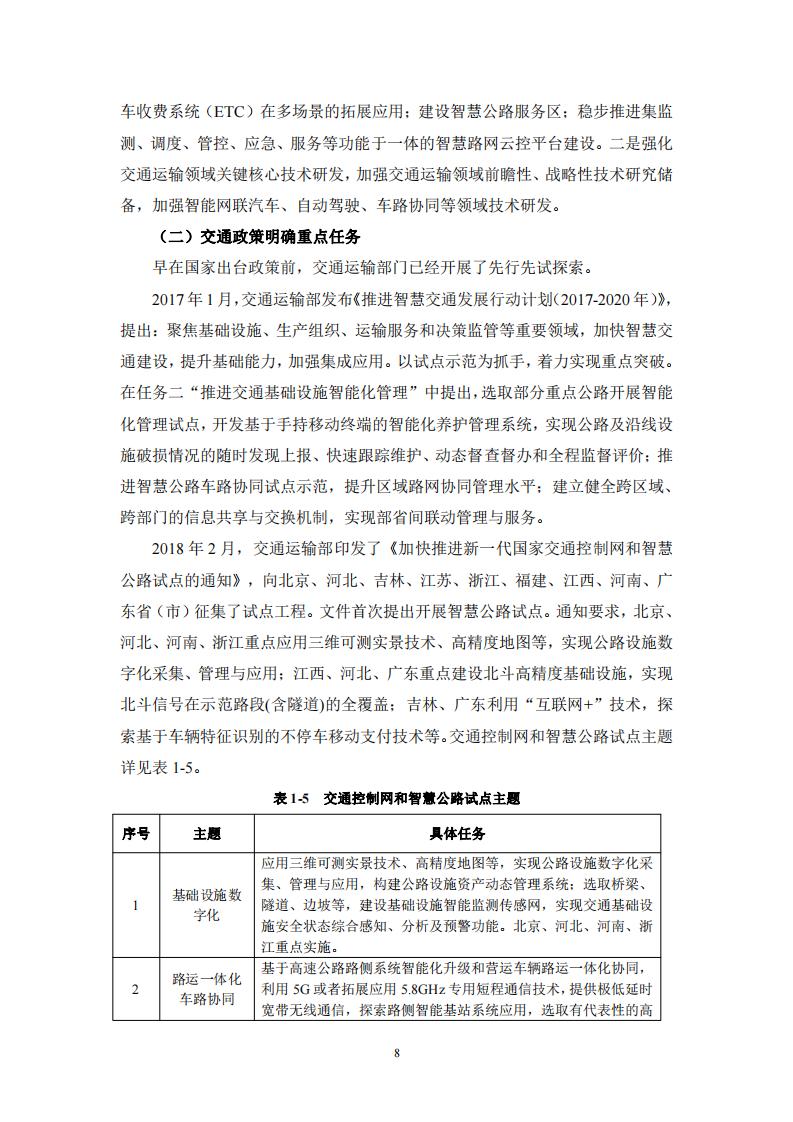 车收费系统（ETC）在多场景的拓展应用；建设智慧公路服务区；稳步推进集监测、调度、管控、应急、服务等功能于一体的智慧路网云控平台建设。二是强化交通运输领域关键核心技术研发，加强交通运输领域前瞻性、战略性技术研究储备，加强智能网联汽车、自动驾驶、车路协同等领域技术研发。

（二）交通政策明确重点任务

早在国家出台政策前，交通运输部门已经开展了先行先试探索。

2017 年 1 月，交通运输部发布《推进智慧交通发展行动计划（2017-2020 年）》，提出：聚焦基础设施、生产组织、运输服务和决策监管等重要领域，加快智慧交通建设，提升基础能力，加强集成应用。以试点示范为抓手，着力实现重点突破。在任务二“推进交通基础设施智能化管理”中提出，选取部分重点公路开展智能化管理试点，开发基于手持移动终端的智能化养护管理系统，实现公路及沿线设施破损情况的随时发现上报、快速跟踪维护、动态督查督办和全程监督评价；推进智慧公路车路协同试点示范，提升区域路网协同管理水平；建立健全跨区域、跨部门的信息共享与交换机制，实现部省间联动管理与服务。

2018 年 2 月，交通运输部印发了《加快推进新一代国家交通控制网和智慧公路试点的通知》，向北京、河北、吉林、江苏、浙江、福建、江西、河南、广东省（市）征集了试点工程。文件首次提出开展智慧公路试点。通知要求，北京、河北、河南、浙江重点应用三维可测实景技术、高精度地图等，实现公路设施数字化采集、管理与应用；江西、河北、广东重点建设北斗高精度基础设施，实现北斗信号在示范路段(含隧道)的全覆盖；吉林、广东利用“互联网+”技术，探索基于车辆特征识别的不停车移动支付技术等。交通控制网和智慧公路试点主题详见表 1-5。

表 1-5 交通控制网和智慧公路试点主题

| 序号 | 主题 | 具体任务 |
|---|---|---|
| 1 | 基础设施数字化 | 应用三维可测实景技术、高精度地图等，实现公路设施数字化采集、管理与应用，构建公路设施资产动态管理系统；选取桥梁、隧道、边坡等，建设基础设施智能监测传感网，实现交通基础设施安全状态综合感知、分析及预警功能。北京、河北、河南、浙江重点实施。 |
| 2 | 路运一体化车路协同 | 基于高速公路路侧系统智能化升级和营运车辆路运一体化协同，利用 5G 或者拓展应用 5.8GHz 专用短程通信技术，提供极低延时宽带无线通信，探索路侧智能基站系统应用，选取有代表性的高 |

8